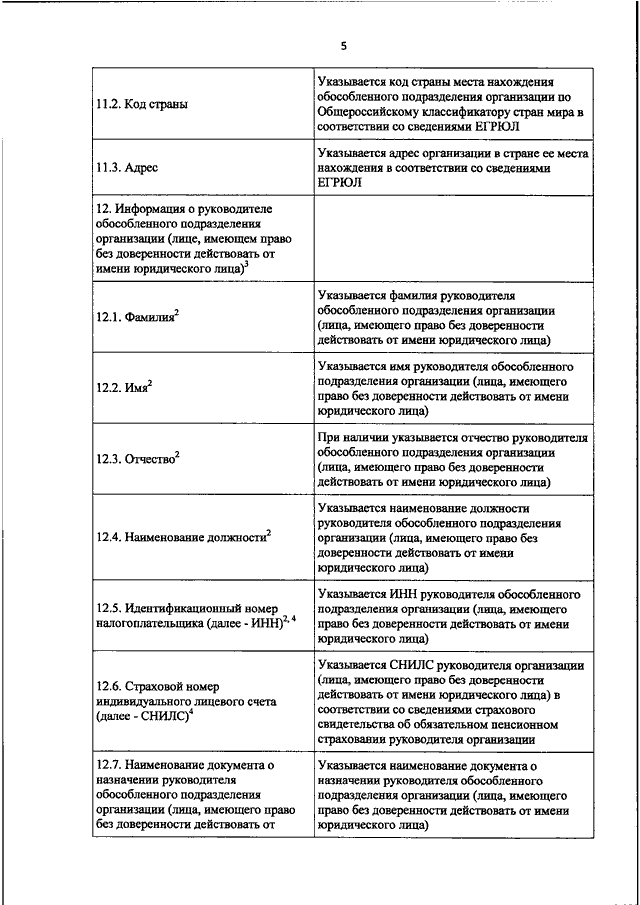 5

| | |
|---|---|
| 11.2. Код страны | Указывается код страны места нахождения обособленного подразделения организации по Общероссийскому классификатору стран мира в соответствии со сведениями ЕГРЮЛ |
| 11.3. Адрес | Указывается адрес организации в стране ее места нахождения в соответствии со сведениями ЕГРЮЛ |
| 12. Информация о руководителе обособленного подразделения организации (лице, имеющем право без доверенности действовать от имени юридического лица)$^3$ | |
| 12.1. Фамилия$^2$ | Указывается фамилия руководителя обособленного подразделения организации (лица, имеющего право без доверенности действовать от имени юридического лица) |
| 12.2. Имя$^2$ | Указывается имя руководителя обособленного подразделения организации (лица, имеющего право без доверенности действовать от имени юридического лица) |
| 12.3. Отчество$^2$ | При наличии указывается отчество руководителя обособленного подразделения организации (лица, имеющего право без доверенности действовать от имени юридического лица) |
| 12.4. Наименование должности$^2$ | Указывается наименование должности руководителя обособленного подразделения организации (лица, имеющего право без доверенности действовать от имени юридического лица) |
| 12.5. Идентификационный номер налогоплательщика (далее - ИНН)$^{2, 4}$ | Указывается ИНН руководителя обособленного подразделения организации (лица, имеющего право без доверенности действовать от имени юридического лица) |
| 12.6. Страховой номер индивидуального лицевого счета (далее - СНИЛС)$^4$ | Указывается СНИЛС руководителя организации (лица, имеющего право без доверенности действовать от имени юридического лица) в соответствии со сведениями страхового свидетельства об обязательном пенсионном страховании руководителя организации |
| 12.7. Наименование документа о назначении руководителя обособленного подразделения организации (лица, имеющего право без доверенности действовать от | Указывается наименование документа о назначении руководителя обособленного подразделения организации (лица, имеющего право без доверенности действовать от имени юридического лица) |